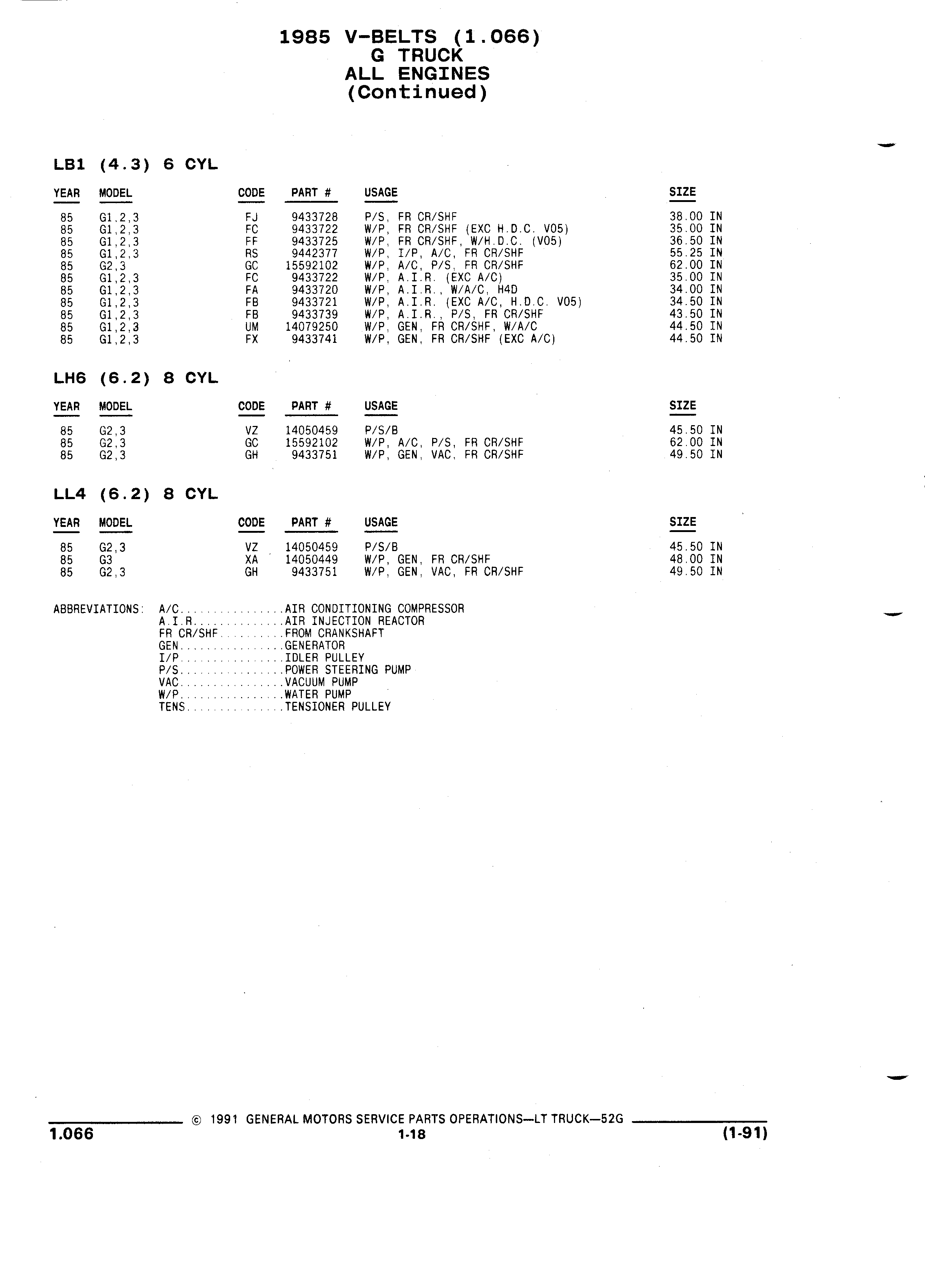 1985 V-BELTS (1.066)
G TRUCK
ALL ENGINES
(Continued)

LB1 (4.3) 6 CYL

| YEAR | MODEL | CODE | PART # | USAGE | SIZE |
|---|---|---|---|---|---|
| 85 | G1,2,3 | FJ | 9433728 | P/S, FR CR/SHF | 38.00 IN |
| 85 | G1,2,3 | FC | 9433722 | W/P, FR CR/SHF (EXC H.D.C. V05) | 35.00 IN |
| 85 | G1,2,3 | FF | 9433725 | W/P, FR CR/SHF, W/H.D.C. (V05) | 36.50 IN |
| 85 | G1,2,3 | RS | 9442377 | W/P, I/P, A/C, FR CR/SHF | 55.25 IN |
| 85 | G2,3 | GC | 15592102 | W/P, A/C, P/S, FR CR/SHF | 62.00 IN |
| 85 | G1,2,3 | FC | 9433722 | W/P, A.I.R. (EXC A/C) | 35.00 IN |
| 85 | G1,2,3 | FA | 9433720 | W/P, A.I.R., W/A/C, H4D | 34.00 IN |
| 85 | G1,2,3 | FB | 9433721 | W/P, A.I.R. (EXC A/C, H.D.C. V05) | 34.50 IN |
| 85 | G1,2,3 | FB | 9433739 | W/P, A.I.R., P/S, FR CR/SHF | 43.50 IN |
| 85 | G1,2,3 | UM | 14079250 | W/P, GEN, FR CR/SHF, W/A/C | 44.50 IN |
| 85 | G1,2,3 | FX | 9433741 | W/P, GEN, FR CR/SHF (EXC A/C) | 44.50 IN |

LH6 (6.2) 8 CYL

| YEAR | MODEL | CODE | PART # | USAGE | SIZE |
|---|---|---|---|---|---|
| 85 | G2,3 | VZ | 14050459 | P/S/B | 45.50 IN |
| 85 | G2,3 | GC | 15592102 | W/P, A/C, P/S, FR CR/SHF | 62.00 IN |
| 85 | G2,3 | GH | 9433751 | W/P, GEN, VAC, FR CR/SHF | 49.50 IN |

LL4 (6.2) 8 CYL

| YEAR | MODEL | CODE | PART # | USAGE | SIZE |
|---|---|---|---|---|---|
| 85 | G2,3 | VZ | 14050459 | P/S/B | 45.50 IN |
| 85 | G3 | XA | 14050449 | W/P, GEN, FR CR/SHF | 48.00 IN |
| 85 | G2,3 | GH | 9433751 | W/P, GEN, VAC, FR CR/SHF | 49.50 IN |

ABBREVIATIONS: A/C................AIR CONDITIONING COMPRESSOR
A.I.R..............AIR INJECTION REACTOR
FR CR/SHF..........FROM CRANKSHAFT
GEN................GENERATOR
I/P................IDLER PULLEY
P/S................POWER STEERING PUMP
VAC................VACUUM PUMP
W/P................WATER PUMP
TENS...............TENSIONER PULLEY

© 1991 GENERAL MOTORS SERVICE PARTS OPERATIONS—LT TRUCK—52G
1.066 1-18 (1-91)